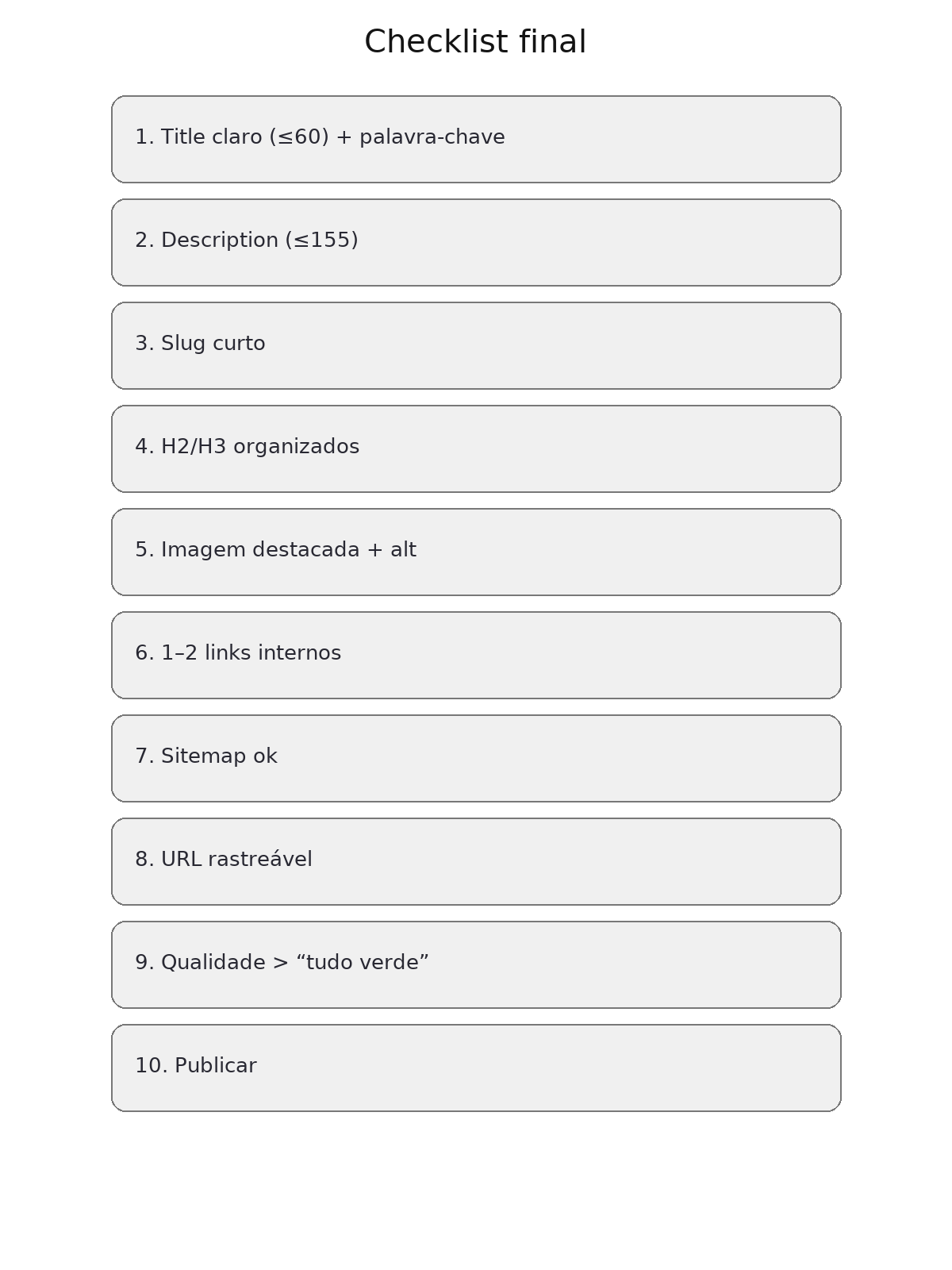 Checklist final

1. Title claro (≤60) + palavra-chave

2. Description (≤155)

3. Slug curto

4. H2/H3 organizados

5. Imagem destacada + alt

6. 1–2 links internos

7. Sitemap ok

8. URL rastreável

9. Qualidade > “tudo verde”

10. Publicar